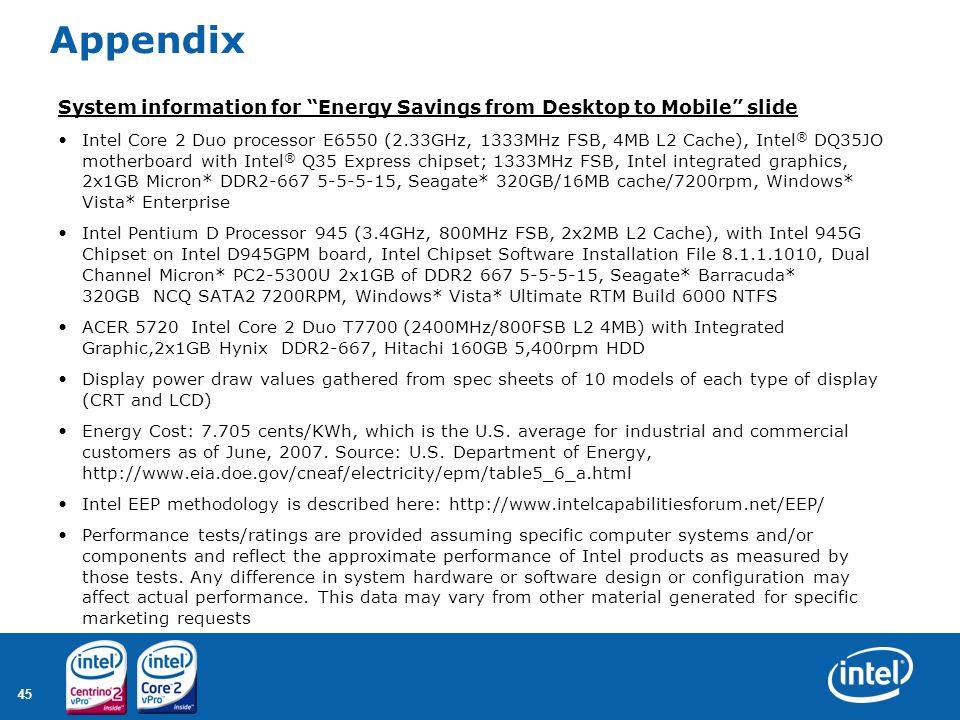 Appendix

System information for “Energy Savings from Desktop to Mobile” slide

• Intel Core 2 Duo processor E6550 (2.33GHz, 1333MHz FSB, 4MB L2 Cache), Intel® DQ35JO motherboard with Intel® Q35 Express chipset; 1333MHz FSB, Intel integrated graphics, 2x1GB Micron* DDR2-667 5-5-5-15, Seagate* 320GB/16MB cache/7200rpm, Windows* Vista* Enterprise

• Intel Pentium D Processor 945 (3.4GHz, 800MHz FSB, 2x2MB L2 Cache), with Intel 945G Chipset on Intel D945GPM board, Intel Chipset Software Installation File 8.1.1.1010, Dual Channel Micron* PC2-5300U 2x1GB of DDR2 667 5-5-5-15, Seagate* Barracuda* 320GB NCQ SATA2 7200RPM, Windows* Vista* Ultimate RTM Build 6000 NTFS

• ACER 5720 Intel Core 2 Duo T7700 (2400MHz/800FSB L2 4MB) with Integrated Graphic,2x1GB Hynix DDR2-667, Hitachi 160GB 5,400rpm HDD

• Display power draw values gathered from spec sheets of 10 models of each type of display (CRT and LCD)

• Energy Cost: 7.705 cents/KWh, which is the U.S. average for industrial and commercial customers as of June, 2007. Source: U.S. Department of Energy, http://www.eia.doe.gov/cneaf/electricity/epm/table5_6_a.html

• Intel EEP methodology is described here: http://www.intelcapabilitiesforum.net/EEP/

• Performance tests/ratings are provided assuming specific computer systems and/or components and reflect the approximate performance of Intel products as measured by those tests. Any difference in system hardware or software design or configuration may affect actual performance. This data may vary from other material generated for specific marketing requests

45

intel Centrino 2 vPro inside

intel Core 2 vPro inside

intel